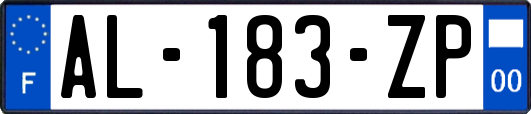 F
AL-183-ZP
00